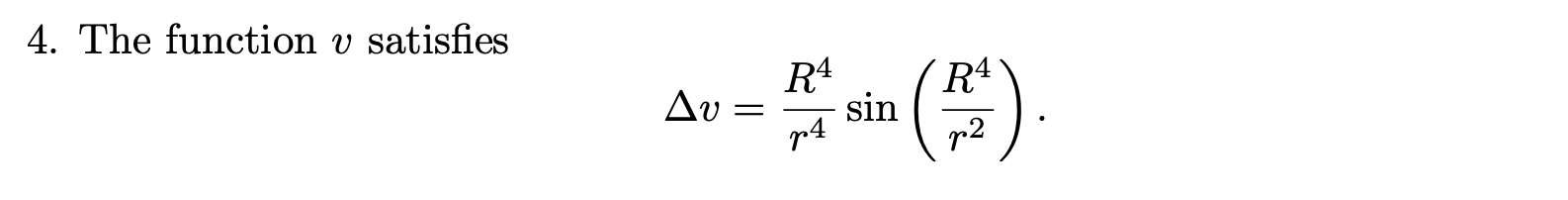 4. The function $v$ satisfies

$$\Delta v = \frac{R^4}{r^4} \sin\left(\frac{R^4}{r^2}\right).$$